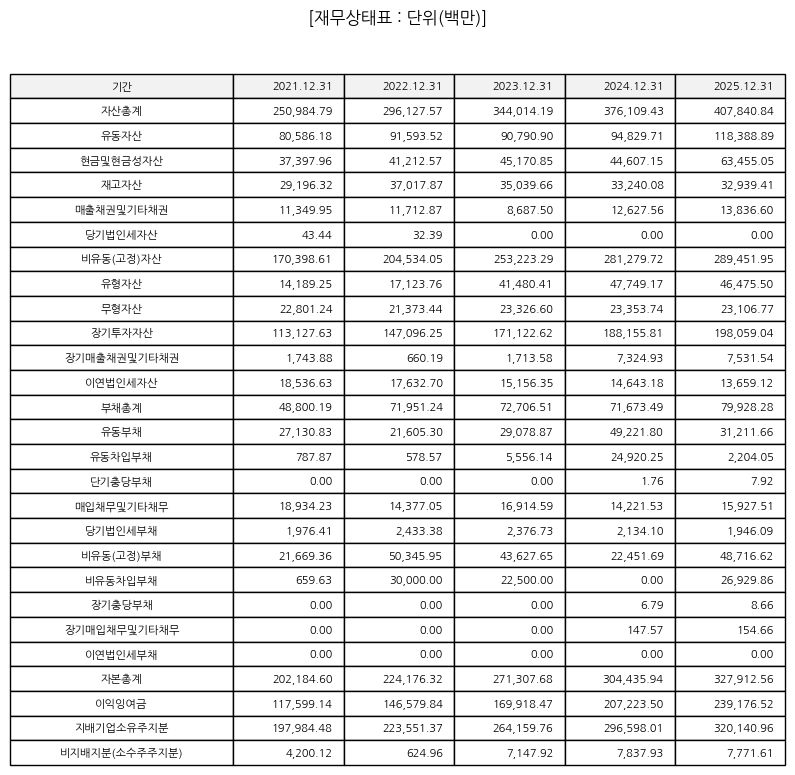 [재무상태표 : 단위(백만)]

| 기간 | 2021.12.31 | 2022.12.31 | 2023.12.31 | 2024.12.31 | 2025.12.31 |
|---|---|---|---|---|---|
| 자산총계 | 250,984.79 | 296,127.57 | 344,014.19 | 376,109.43 | 407,840.84 |
| 유동자산 | 80,586.18 | 91,593.52 | 90,790.90 | 94,829.71 | 118,388.89 |
| 현금및현금성자산 | 37,397.96 | 41,212.57 | 45,170.85 | 44,607.15 | 63,455.05 |
| 재고자산 | 29,196.32 | 37,017.87 | 35,039.66 | 33,240.08 | 32,939.41 |
| 매출채권및기타채권 | 11,349.95 | 11,712.87 | 8,687.50 | 12,627.56 | 13,836.60 |
| 당기법인세자산 | 43.44 | 32.39 | 0.00 | 0.00 | 0.00 |
| 비유동(고정)자산 | 170,398.61 | 204,534.05 | 253,223.29 | 281,279.72 | 289,451.95 |
| 유형자산 | 14,189.25 | 17,123.76 | 41,480.41 | 47,749.17 | 46,475.50 |
| 무형자산 | 22,801.24 | 21,373.44 | 23,326.60 | 23,353.74 | 23,106.77 |
| 장기투자자산 | 113,127.63 | 147,096.25 | 171,122.62 | 188,155.81 | 198,059.04 |
| 장기매출채권및기타채권 | 1,743.88 | 660.19 | 1,713.58 | 7,324.93 | 7,531.54 |
| 이연법인세자산 | 18,536.63 | 17,632.70 | 15,156.35 | 14,643.18 | 13,659.12 |
| 부채총계 | 48,800.19 | 71,951.24 | 72,706.51 | 71,673.49 | 79,928.28 |
| 유동부채 | 27,130.83 | 21,605.30 | 29,078.87 | 49,221.80 | 31,211.66 |
| 유동차입부채 | 787.87 | 578.57 | 5,556.14 | 24,920.25 | 2,204.05 |
| 단기충당부채 | 0.00 | 0.00 | 0.00 | 1.76 | 7.92 |
| 매입채무및기타채무 | 18,934.23 | 14,377.05 | 16,914.59 | 14,221.53 | 15,927.51 |
| 당기법인세부채 | 1,976.41 | 2,433.38 | 2,376.73 | 2,134.10 | 1,946.09 |
| 비유동(고정)부채 | 21,669.36 | 50,345.95 | 43,627.65 | 22,451.69 | 48,716.62 |
| 비유동차입부채 | 659.63 | 30,000.00 | 22,500.00 | 0.00 | 26,929.86 |
| 장기충당부채 | 0.00 | 0.00 | 0.00 | 6.79 | 8.66 |
| 장기매입채무및기타채무 | 0.00 | 0.00 | 0.00 | 147.57 | 154.66 |
| 이연법인세부채 | 0.00 | 0.00 | 0.00 | 0.00 | 0.00 |
| 자본총계 | 202,184.60 | 224,176.32 | 271,307.68 | 304,435.94 | 327,912.56 |
| 이익잉여금 | 117,599.14 | 146,579.84 | 169,918.47 | 207,223.50 | 239,176.52 |
| 지배기업소유주지분 | 197,984.48 | 223,551.37 | 264,159.76 | 296,598.01 | 320,140.96 |
| 비지배지분(소수주주지분) | 4,200.12 | 624.96 | 7,147.92 | 7,837.93 | 7,771.61 |